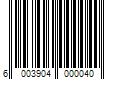 6 003904 000040